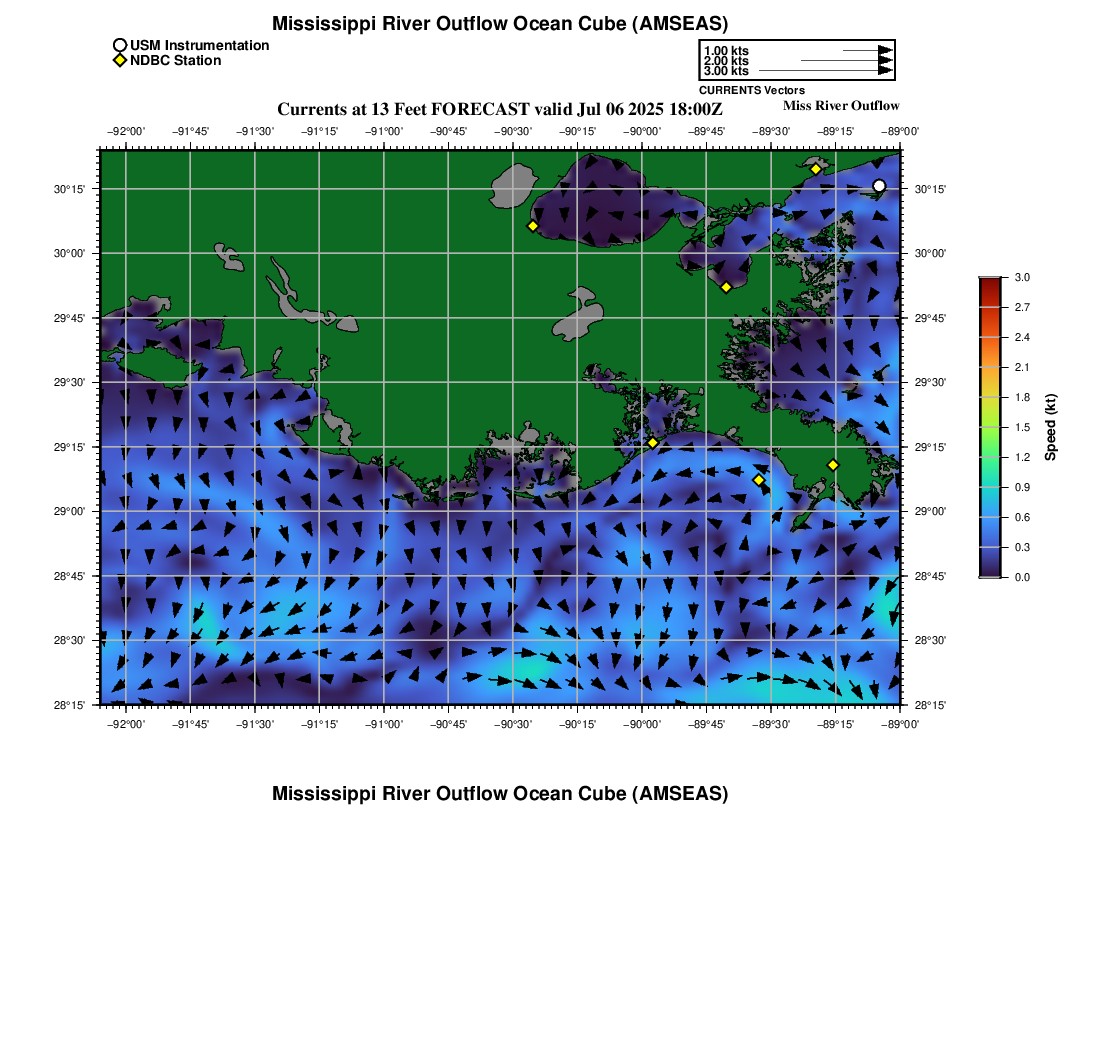 Mississippi River Outflow Ocean Cube (AMSEAS)

USM Instrumentation
NDBC Station

1.00 kts
2.00 kts
3.00 kts
CURRENTS Vectors

Currents at 13 Feet FORECAST valid Jul 06 2025 18:00Z
Miss River Outflow

−92°00' −91°45' −91°30' −91°15' −91°00' −90°45' −90°30' −90°15' −90°00' −89°45' −89°30' −89°15' −89°00'

30°15'
30°00'
29°45'
29°30'
29°15'
29°00'
28°45'
28°30'
28°15'

30°15'
30°00'
29°45'
29°30'
29°15'
29°00'
28°45'
28°30'
28°15'

−92°00' −91°45' −91°30' −91°15' −91°00' −90°45' −90°30' −90°15' −90°00' −89°45' −89°30' −89°15' −89°00'

3.0
2.7
2.4
2.1
1.8
1.5
1.2
0.9
0.6
0.3
0.0
Speed (kt)

Mississippi River Outflow Ocean Cube (AMSEAS)